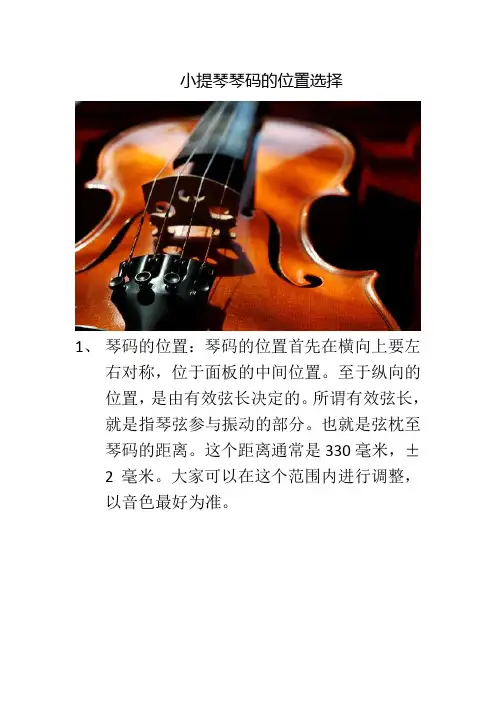 小提琴琴码的位置选择

1、琴码的位置：琴码的位置首先在横向上要左右对称，位于面板的中间位置。至于纵向的位置，是由有效弦长决定的。所谓有效弦长，就是指琴弦参与振动的部分。也就是弦枕至琴码的距离。这个距离通常是330毫米，±2毫米。大家可以在这个范围内进行调整，以音色最好为准。